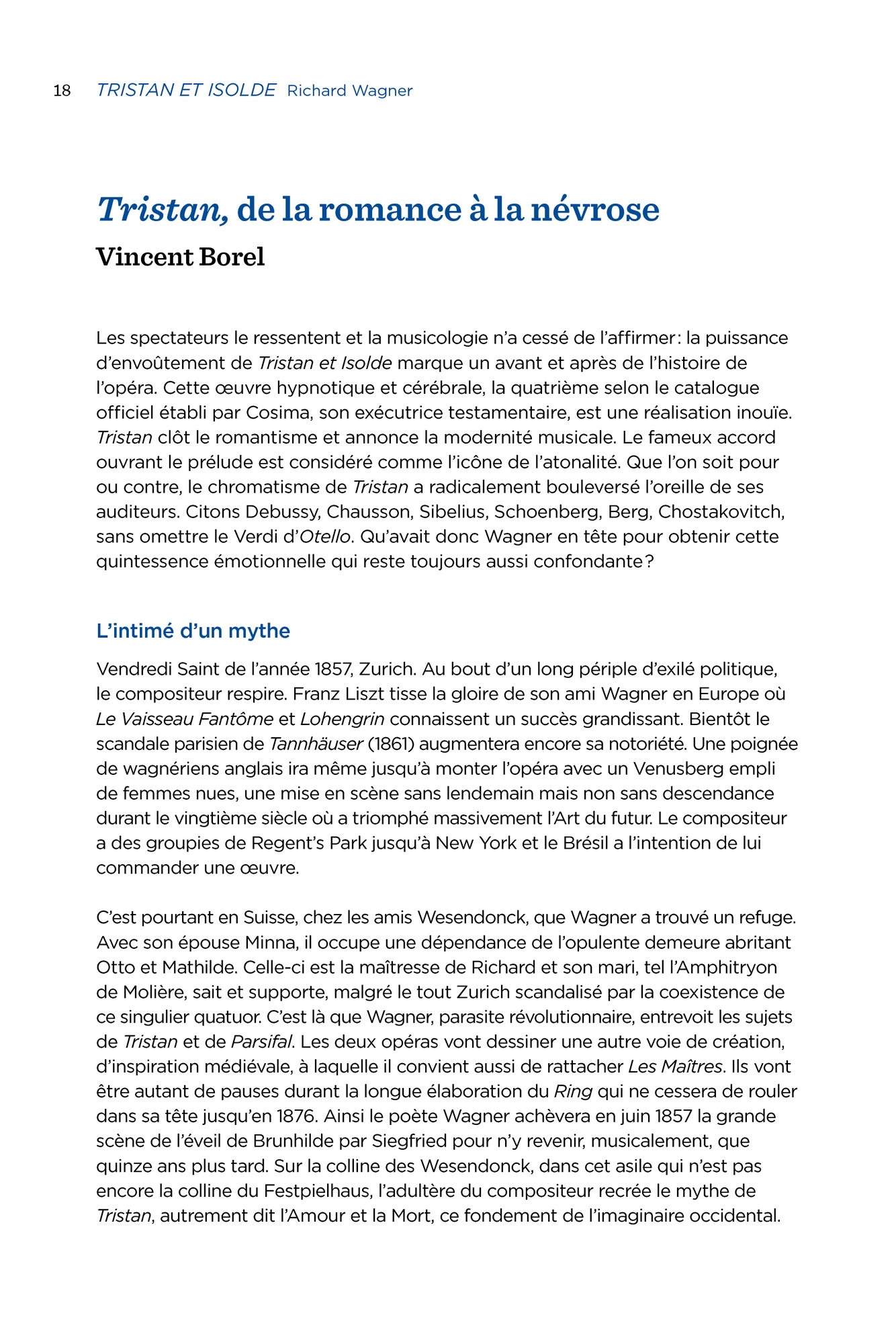 18 TRISTAN ET ISOLDE Richard Wagner

Tristan, de la romance à la névrose
Vincent Borel

Les spectateurs le ressentent et la musicologie n'a cessé de l'affirmer : la puissance d'envoûtement de Tristan et Isolde marque un avant et après de l'histoire de l'opéra. Cette œuvre hypnotique et cérébrale, la quatrième selon le catalogue officiel établi par Cosima, son exécutrice testamentaire, est une réalisation inouïe. Tristan clôt le romantisme et annonce la modernité musicale. Le fameux accord ouvrant le prélude est considéré comme l'icône de l'atonalité. Que l'on soit pour ou contre, le chromatisme de Tristan a radicalement bouleversé l'oreille de ses auditeurs. Citons Debussy, Chausson, Sibelius, Schoenberg, Berg, Chostakovitch, sans omettre le Verdi d'Otello. Qu'avait donc Wagner en tête pour obtenir cette quintessence émotionnelle qui reste toujours aussi confondante ?

L'intimé d'un mythe

Vendredi Saint de l'année 1857, Zurich. Au bout d'un long périple d'exilé politique, le compositeur respire. Franz Liszt tisse la gloire de son ami Wagner en Europe où Le Vaisseau Fantôme et Lohengrin connaissent un succès grandissant. Bientôt le scandale parisien de Tannhäuser (1861) augmentera encore sa notoriété. Une poignée de wagnériens anglais ira même jusqu'à monter l'opéra avec un Venusberg empli de femmes nues, une mise en scène sans lendemain mais non sans descendance durant le vingtième siècle où a triomphé massivement l'Art du futur. Le compositeur a des groupies de Regent's Park jusqu'à New York et le Brésil a l'intention de lui commander une œuvre.

C'est pourtant en Suisse, chez les amis Wesendonck, que Wagner a trouvé un refuge. Avec son épouse Minna, il occupe une dépendance de l'opulente demeure abritant Otto et Mathilde. Celle-ci est la maîtresse de Richard et son mari, tel l'Amphitryon de Molière, sait et supporte, malgré le tout Zurich scandalisé par la coexistence de ce singulier quatuor. C'est là que Wagner, parasite révolutionnaire, entrevoit les sujets de Tristan et de Parsifal. Les deux opéras vont dessiner une autre voie de création, d'inspiration médiévale, à laquelle il convient aussi de rattacher Les Maîtres. Ils vont être autant de pauses durant la longue élaboration du Ring qui ne cessera de rouler dans sa tête jusqu'en 1876. Ainsi le poète Wagner achèvera en juin 1857 la grande scène de l'éveil de Brunhilde par Siegfried pour n'y revenir, musicalement, que quinze ans plus tard. Sur la colline des Wesendonck, dans cet asile qui n'est pas encore la colline du Festpielhaus, l'adultère du compositeur recrée le mythe de Tristan, autrement dit l'Amour et la Mort, ce fondement de l'imaginaire occidental.